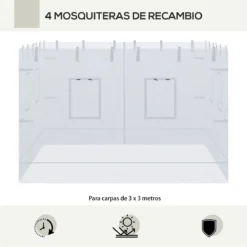 4 MOSQUITERAS DE RECAMBIO

Para carpas de 3 x 3 metros